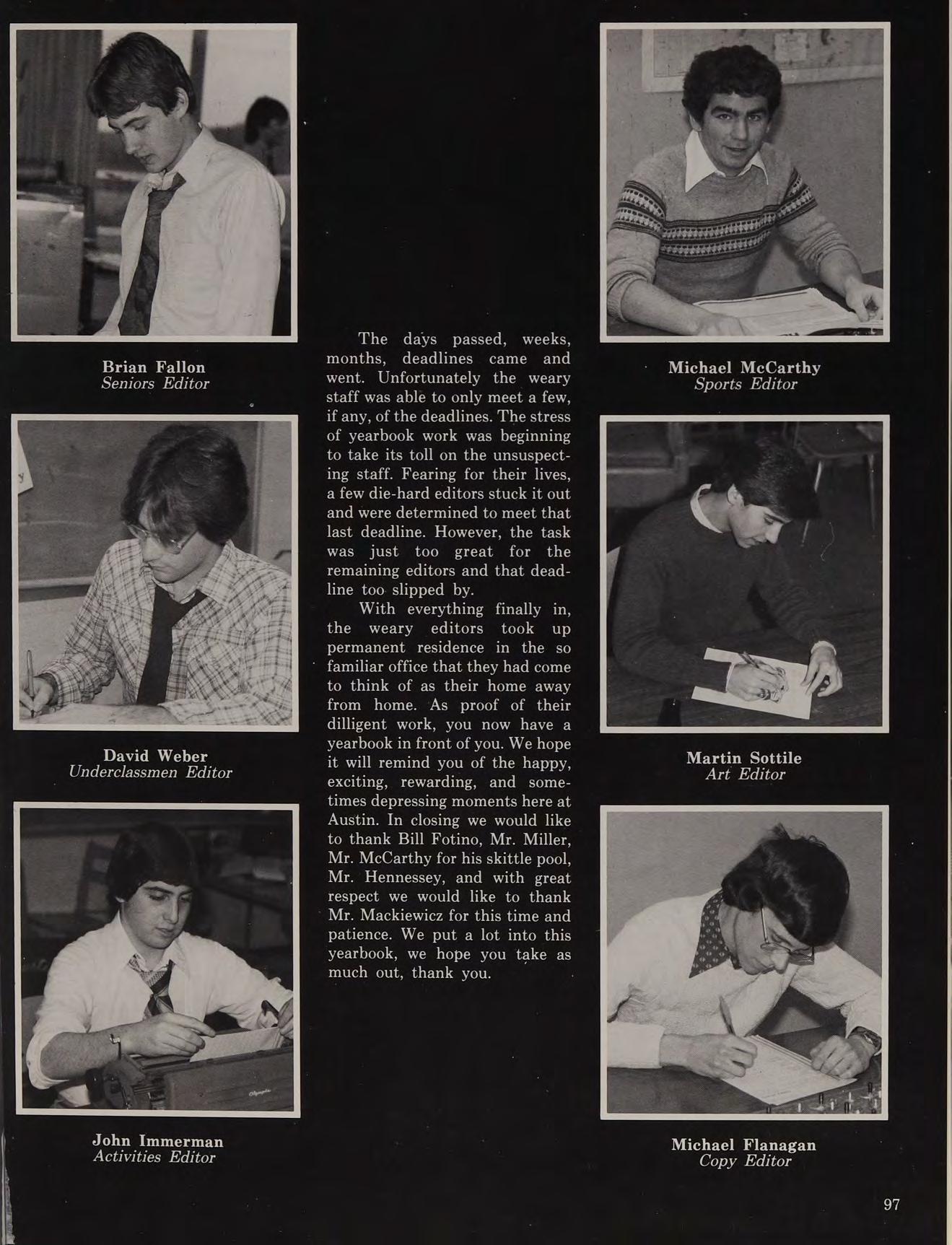 Brian Fallon
Seniors Editor

David Weber
Underclassmen Editor

John Immerman
Activities Editor

The days passed, weeks, months, deadlines came and went. Unfortunately the weary staff was able to only meet a few, if any, of the deadlines. The stress of yearbook work was beginning to take its toll on the unsuspecting staff. Fearing for their lives, a few die-hard editors stuck it out and were determined to meet that last deadline. However, the task was just too great for the remaining editors and that deadline too slipped by.

With everything finally in, the weary editors took up permanent residence in the so familiar office that they had come to think of as their home away from home. As proof of their dilligent work, you now have a yearbook in front of you. We hope it will remind you of the happy, exciting, rewarding, and sometimes depressing moments here at Austin. In closing we would like to thank Bill Fotino, Mr. Miller, Mr. McCarthy for his skittle pool, Mr. Hennessey, and with great respect we would like to thank Mr. Mackiewicz for this time and patience. We put a lot into this yearbook, we hope you take as much out, thank you.

Michael McCarthy
Sports Editor

Martin Sottile
Art Editor

Michael Flanagan
Copy Editor

97